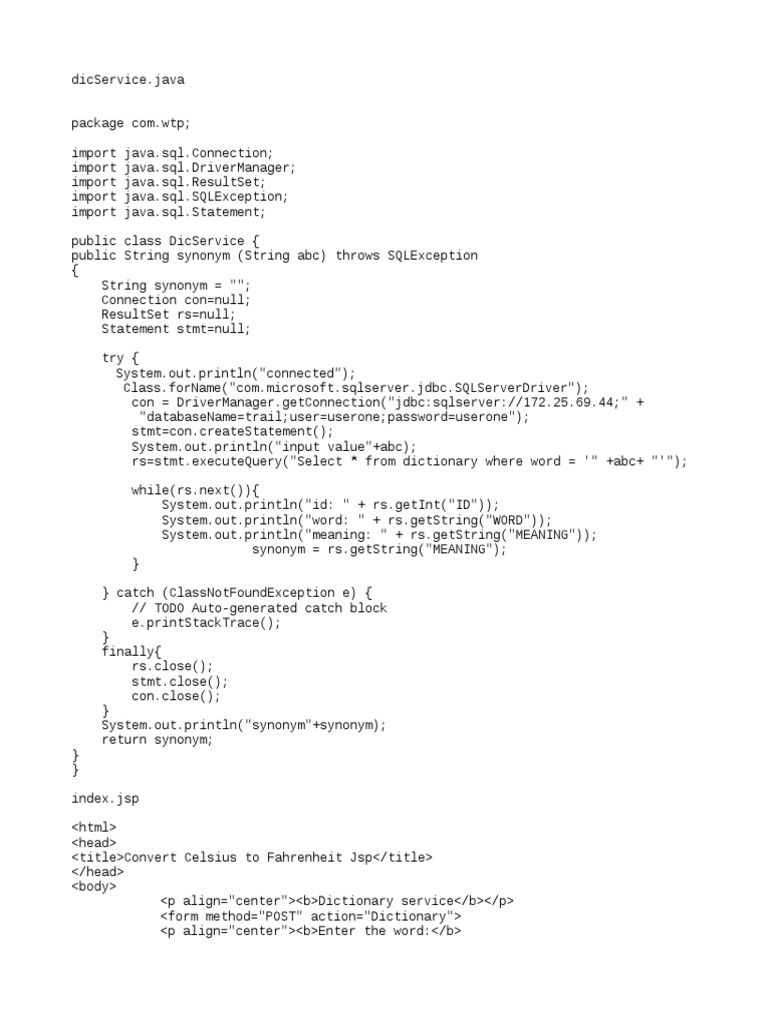 dicService.java

package com.wtp;

import java.sql.Connection;
import java.sql.DriverManager;
import java.sql.ResultSet;
import java.sql.SQLException;
import java.sql.Statement;

public class DicService {
public String synonym (String abc) throws SQLException
{
    String synonym = "";
    Connection con=null;
    ResultSet rs=null;
    Statement stmt=null;

    try {
      System.out.println("connected");
       Class.forName("com.microsoft.sqlserver.jdbc.SQLServerDriver");
        con = DriverManager.getConnection("jdbc:sqlserver://172.25.69.44;" +
         "databaseName=trail;user=userone;password=userone");
        stmt=con.createStatement();
        System.out.println("input value"+abc);
        rs=stmt.executeQuery("Select * from dictionary where word = '" +abc+ "'");

        while(rs.next()){
            System.out.println("id: " + rs.getInt("ID"));
            System.out.println("word: " + rs.getString("WORD"));
            System.out.println("meaning: " + rs.getString("MEANING"));
                        synonym = rs.getString("MEANING");
        }

    } catch (ClassNotFoundException e) {
        // TODO Auto-generated catch block
        e.printStackTrace();
    }
    finally{
        rs.close();
        stmt.close();
        con.close();
    }
    System.out.println("synonym"+synonym);
    return synonym;
}
}

index.jsp

<html>
<head>
<title>Convert Celsius to Fahrenheit Jsp</title>
</head>
<body>
            <p align="center"><b>Dictionary service</b></p>
            <form method="POST" action="Dictionary">
            <p align="center"><b>Enter the word:</b>